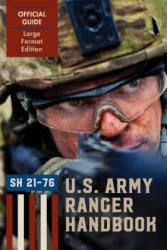 OFFICIAL GUIDE

Large Format Edition

SH 21-76

U.S. ARMY RANGER HANDBOOK